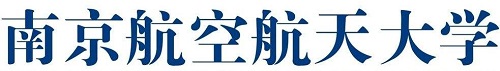 南京航空航天大学